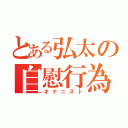 とある弘太の自慰行為
オナニスト